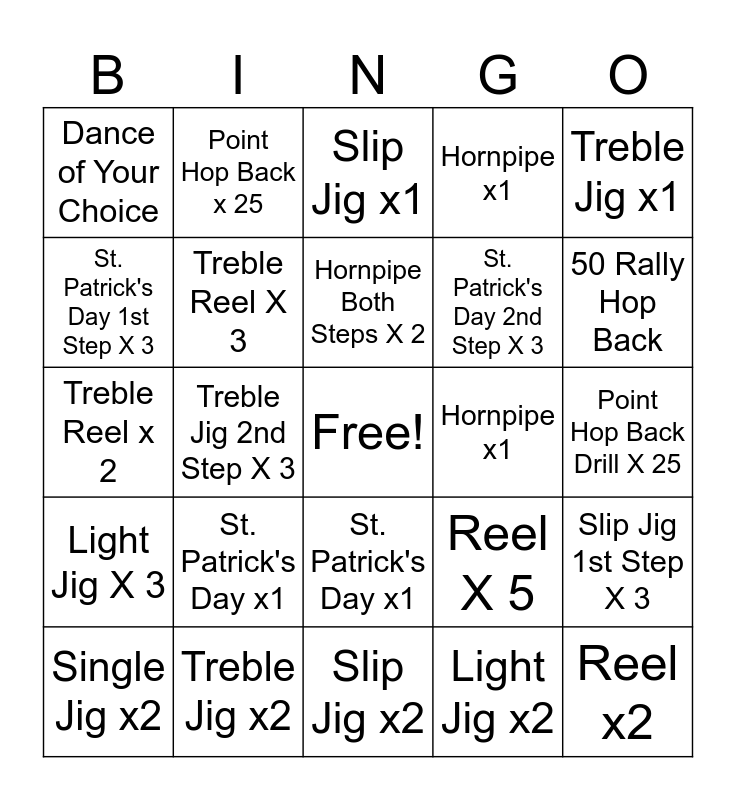 | B | I | N | G | O |
|---|---|---|---|---|
| Dance of Your Choice | Point Hop Back x 25 | Slip Jig x1 | Hornpipe x1 | Treble Jig x1 |
| St. Patrick's Day 1st Step X 3 | Treble Reel X 3 | Hornpipe Both Steps X 2 | St. Patrick's Day 2nd Step X 3 | 50 Rally Hop Back |
| Treble Reel x 2 | Treble Jig 2nd Step X 3 | Free! | Hornpipe x1 | Point Hop Back Drill X 25 |
| Light Jig X 3 | St. Patrick's Day x1 | St. Patrick's Day x1 | Reel X 5 | Slip Jig 1st Step X 3 |
| Single Jig x2 | Treble Jig x2 | Slip Jig x2 | Light Jig x2 | Reel x2 |